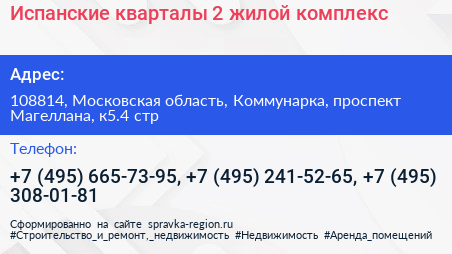 Испанские кварталы 2 жилой комплекс

Адрес:

108814, Московская область, Коммунарка, проспект Магеллана, к5.4 стр

Телефон:

+7 (495) 665-73-95, +7 (495) 241-52-65, +7 (495) 308-01-81

Сформированно на сайте spravka-region.ru
#Строительство_и_ремонт,_недвижимость #Недвижимость #Аренда_помещений